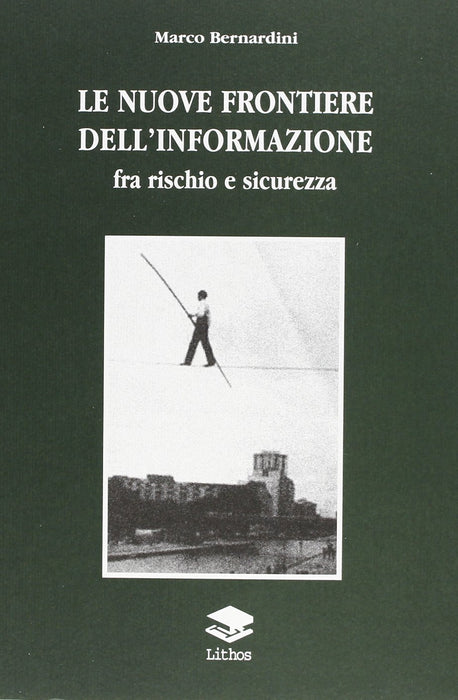 Marco Bernardini

LE NUOVE FRONTIERE DELL'INFORMAZIONE
fra rischio e sicurezza

Lithos